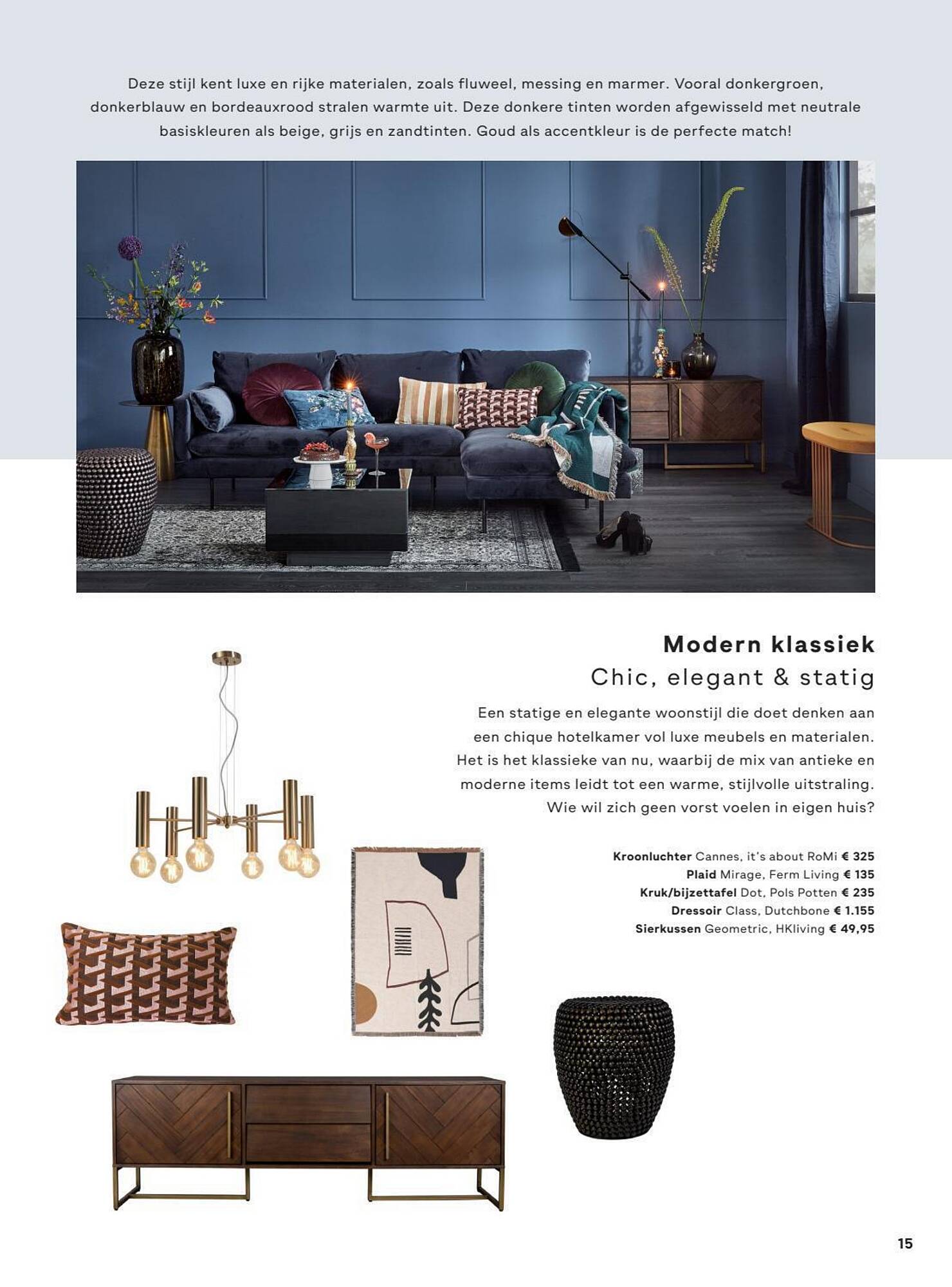 Deze stijl kent luxe en rijke materialen, zoals fluweel, messing en marmer. Vooral donkergroen, donkerblauw en bordeauxrood stralen warmte uit. Deze donkere tinten worden afgewisseld met neutrale basiskleuren als beige, grijs en zandtinten. Goud als accentkleur is de perfecte match!

Modern klassiek
Chic, elegant & statig

Een statige en elegante woonstijl die doet denken aan een chique hotelkamer vol luxe meubels en materialen. Het is het klassieke van nu, waarbij de mix van antieke en moderne items leidt tot een warme, stijlvolle uitstraling. Wie wil zich geen vorst voelen in eigen huis?

Kroonluchter Cannes, it's about RoMi € 325
Plaid Mirage, Ferm Living € 135
Kruk/bijzettafel Dot, Pols Potten € 235
Dressoir Class, Dutchbone € 1.155
Sierkussen Geometric, HKliving € 49,95

15